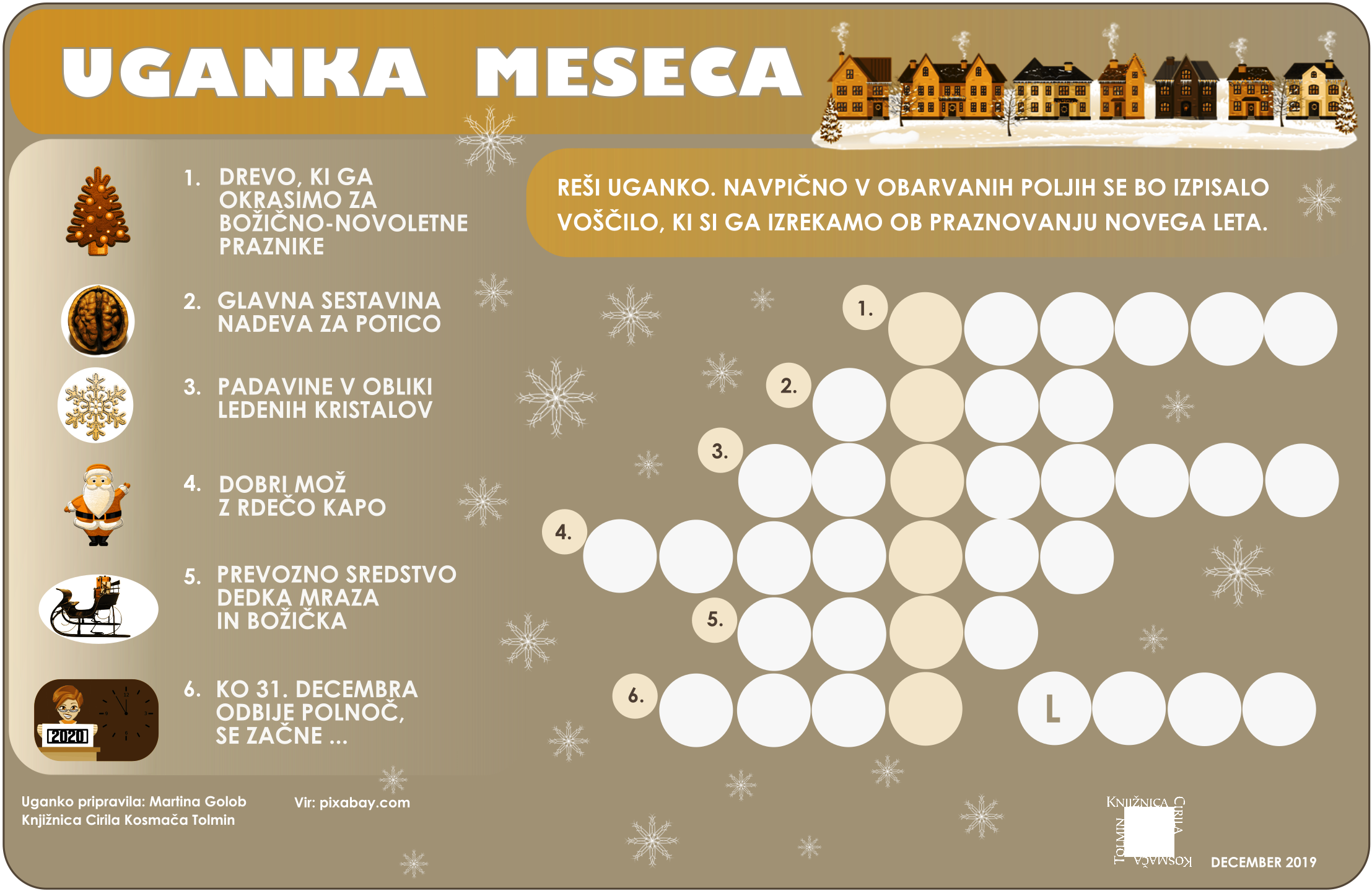 UGANKA MESECA

1. DREVO, KI GA OKRASIMO ZA BOŽIČNO-NOVOLETNE PRAZNIKE

2. GLAVNA SESTAVINA NADEVA ZA POTICO

3. PADAVINE V OBLIKI LEDENIH KRISTALOV

4. DOBRI MOŽ Z RDEČO KAPO

5. PREVOZNO SREDSTVO DEDKA MRAZA IN BOŽIČKA

6. KO 31. DECEMBRA ODBIJE POLNOČ, SE ZAČNE ...

2020

REŠI UGANKO. NAVPIČNO V OBARVANIH POLJIH SE BO IZPISALO VOŠČILO, KI SI GA IZREKAMO OB PRAZNOVANJU NOVEGA LETA.

1.
2.
3.
4.
5.
6.
L

Uganko pripravila: Martina Golob
Knjižnica Cirila Kosmača Tolmin

Vir: pixabay.com

KNJIŽNICA CIRILA KOSMAČA TOLMIN

DECEMBER 2019